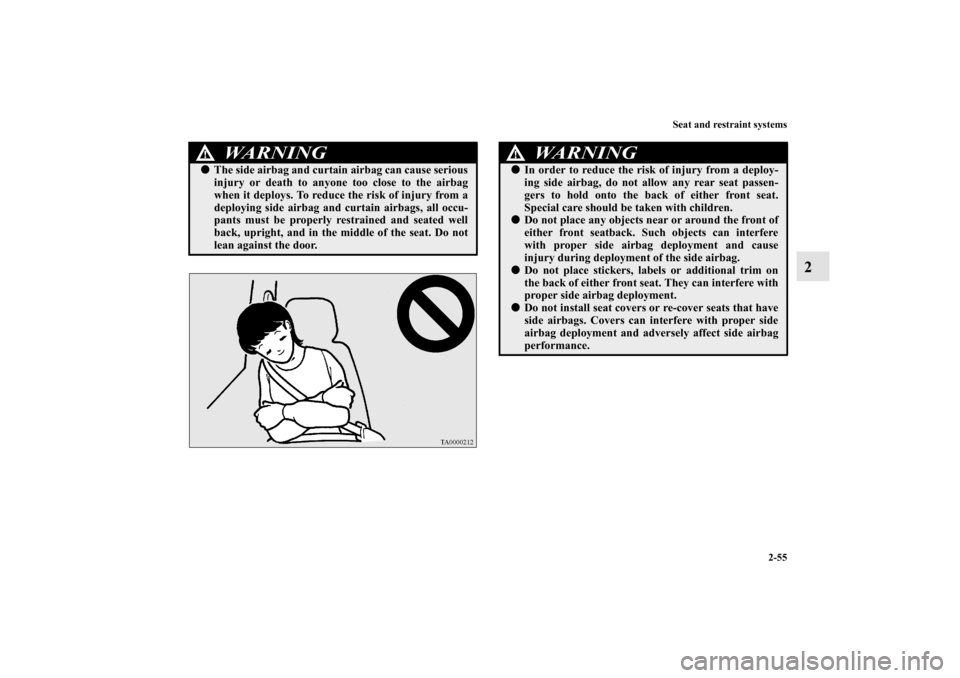 Seat and restraint systems

2

WARNING

● The side airbag and curtain airbag can cause serious injury or death to anyone too close to the airbag when it deploys. To reduce the risk of injury from a deploying side airbag and curtain airbags, all occupants must be properly restrained and seated well back, upright, and in the middle of the seat. Do not lean against the door.

TA0000212

WARNING

● In order to reduce the risk of injury from a deploying side airbag, do not allow any rear seat passengers to hold onto the back of either front seat. Special care should be taken with children.
● Do not place any objects near or around the front of either front seatback. Such objects can interfere with proper side airbag deployment and cause injury during deployment of the side airbag.
● Do not place stickers, labels or additional trim on the back of either front seat. They can interfere with proper side airbag deployment.
● Do not install seat covers or re-cover seats that have side airbags. Covers can interfere with proper side airbag deployment and adversely affect side airbag performance.

2-55

carmanualsonline.info